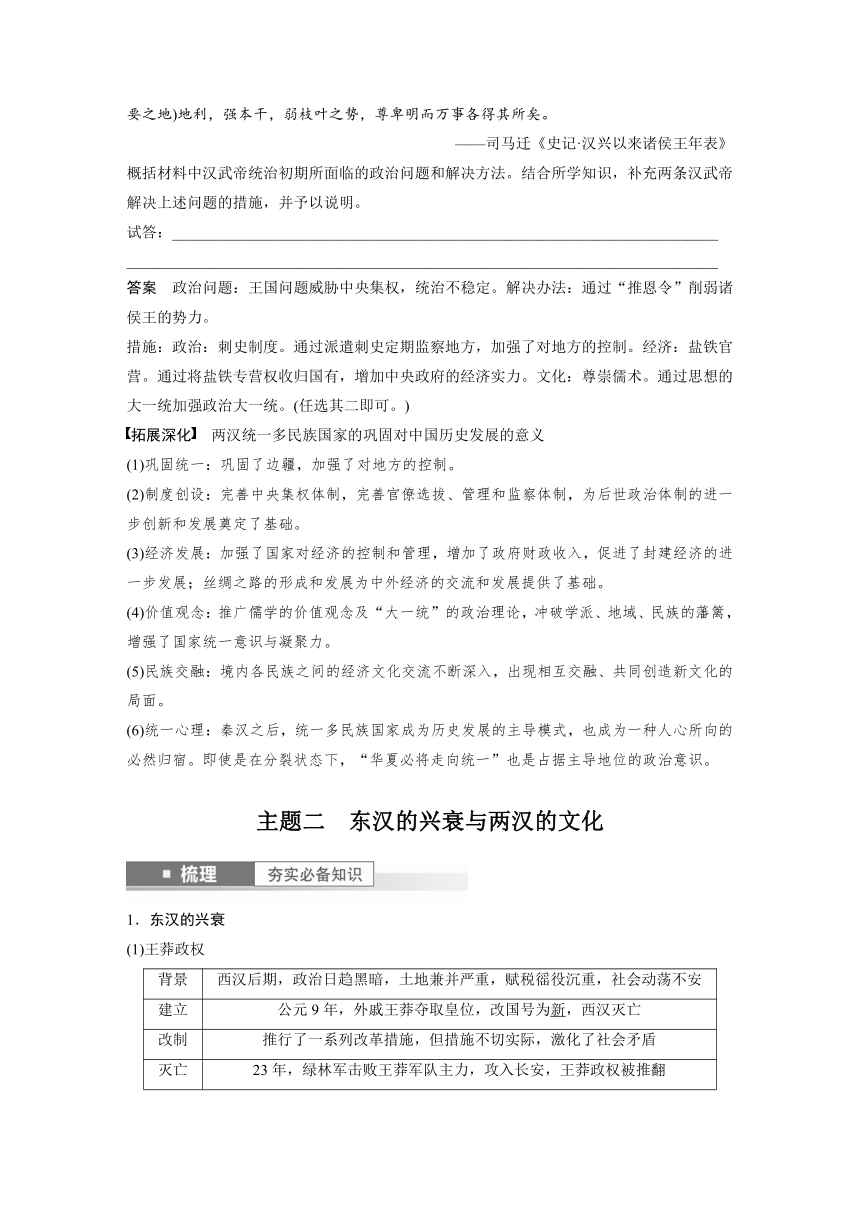 要之地)地利，强本干，弱枝叶之势，尊卑明而万事各得其所矣。

——司马迁《史记·汉兴以来诸侯王年表》

概括材料中汉武帝统治初期所面临的政治问题和解决方法。结合所学知识，补充两条汉武帝解决上述问题的措施，并予以说明。

试答：

答案　政治问题：王国问题威胁中央集权，统治不稳定。解决办法：通过“推恩令”削弱诸侯王的势力。

措施：政治：刺史制度。通过派遣刺史定期监察地方，加强了对地方的控制。经济：盐铁官营。通过将盐铁专营权收归国有，增加中央政府的经济实力。文化：尊崇儒术。通过思想的大一统加强政治大一统。(任选其二即可。)

【拓展深化】 两汉统一多民族国家的巩固对中国历史发展的意义

(1)巩固统一：巩固了边疆，加强了对地方的控制。

(2)制度创设：完善中央集权体制，完善官僚选拔、管理和监察体制，为后世政治体制的进一步创新和发展奠定了基础。

(3)经济发展：加强了国家对经济的控制和管理，增加了政府财政收入，促进了封建经济的进一步发展；丝绸之路的形成和发展为中外经济的交流和发展提供了基础。

(4)价值观念：推广儒学的价值观念及“大一统”的政治理论，冲破学派、地域、民族的藩篱，增强了国家统一意识与凝聚力。

(5)民族交融：境内各民族之间的经济文化交流不断深入，出现相互交融、共同创造新文化的局面。

(6)统一心理：秦汉之后，统一多民族国家成为历史发展的主导模式，也成为一种人心所向的必然归宿。即使是在分裂状态下，“华夏必将走向统一”也是占据主导地位的政治意识。

主题二　东汉的兴衰与两汉的文化

梳理　夯实必备知识

1．东汉的兴衰

(1)王莽政权

| 背景 | 西汉后期，政治日趋黑暗，土地兼并严重，赋税徭役沉重，社会动荡不安 |
|---|---|
| 建立 | 公元9年，外戚王莽夺取皇位，改国号为新，西汉灭亡 |
| 改制 | 推行了一系列改革措施，但措施不切实际，激化了社会矛盾 |
| 灭亡 | 23年，绿林军击败王莽军队主力，攻入长安，王莽政权被推翻 |